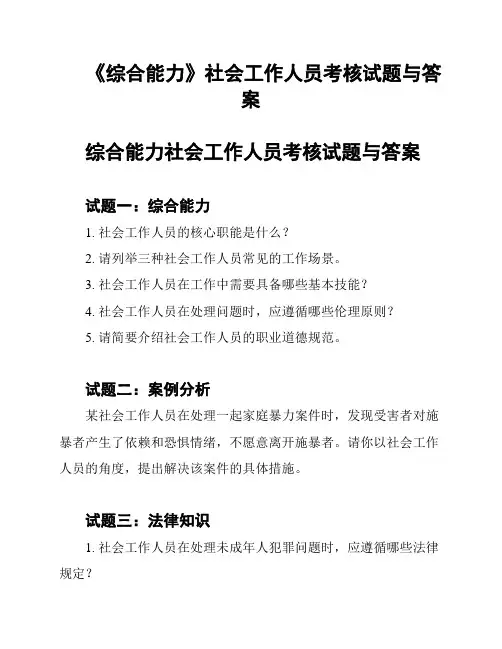 《综合能力》社会工作人员考核试题与答案

综合能力社会工作人员考核试题与答案

试题一：综合能力

1. 社会工作人员的核心职能是什么？

2. 请列举三种社会工作人员常见的工作场景。

3. 社会工作人员在工作中需要具备哪些基本技能？

4. 社会工作人员在处理问题时，应遵循哪些伦理原则？

5. 请简要介绍社会工作人员的职业道德规范。

试题二：案例分析

某社会工作人员在处理一起家庭暴力案件时，发现受害者对施暴者产生了依赖和恐惧情绪，不愿意离开施暴者。请你以社会工作人员的角度，提出解决该案件的具体措施。

试题三：法律知识

1. 社会工作人员在处理未成年人犯罪问题时，应遵循哪些法律规定？